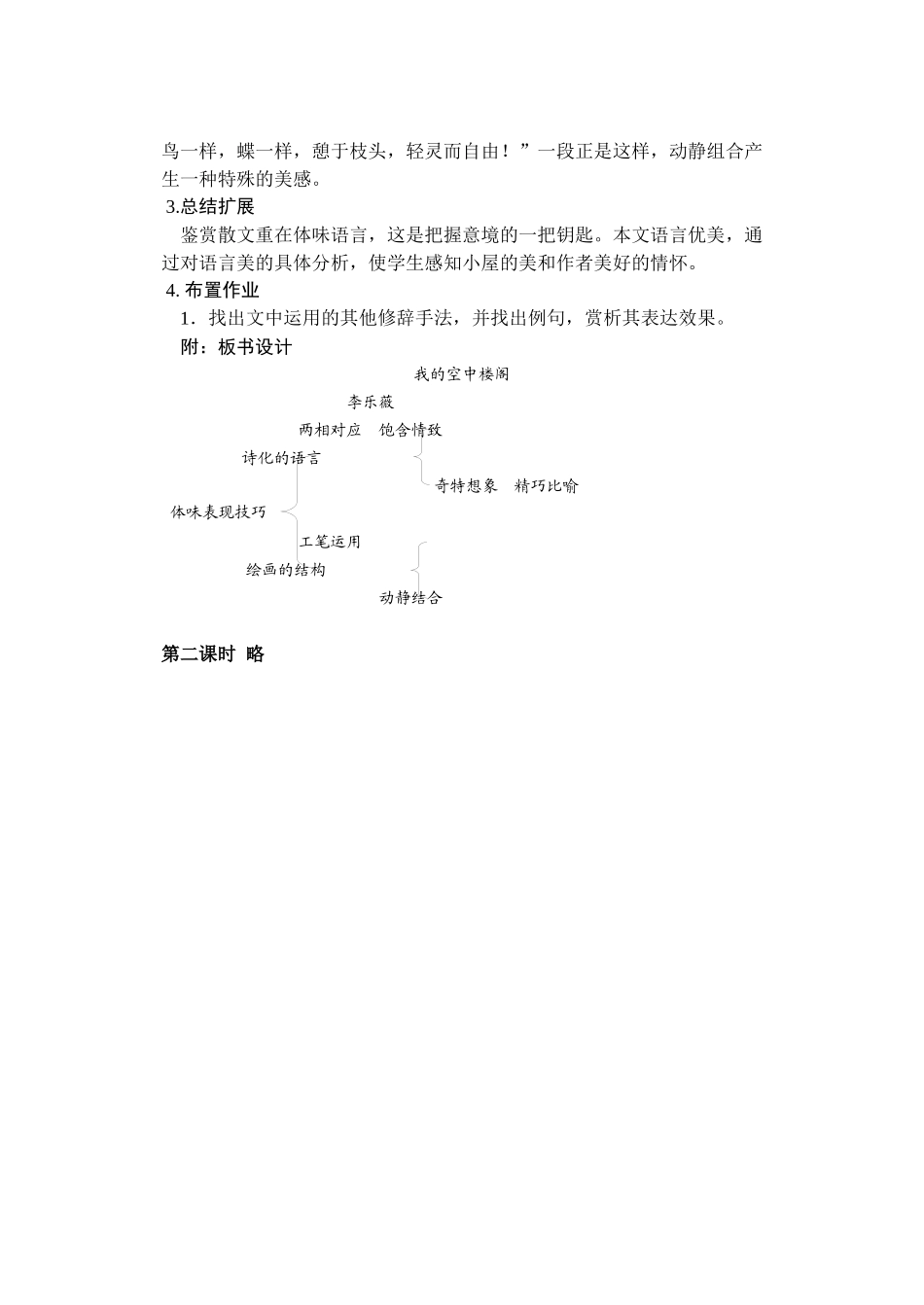 鸟一样，蝶一样，憩于枝头，轻灵而自由！”一段正是这样，动静组合产生一种特殊的美感。

3.总结扩展

鉴赏散文重在体味语言，这是把握意境的一把钥匙。本文语言优美，通过对语言美的具体分析，使学生感知小屋的美和作者美好的情怀。

4. 布置作业

1．找出文中运用的其他修辞手法，并找出例句，赏析其表达效果。

附：板书设计

我的空中楼阁

李乐薇

两相对应　饱含情致

诗化的语言

奇特想象　精巧比喻

体味表现技巧

工笔运用

绘画的结构

动静结合

第二课时　略